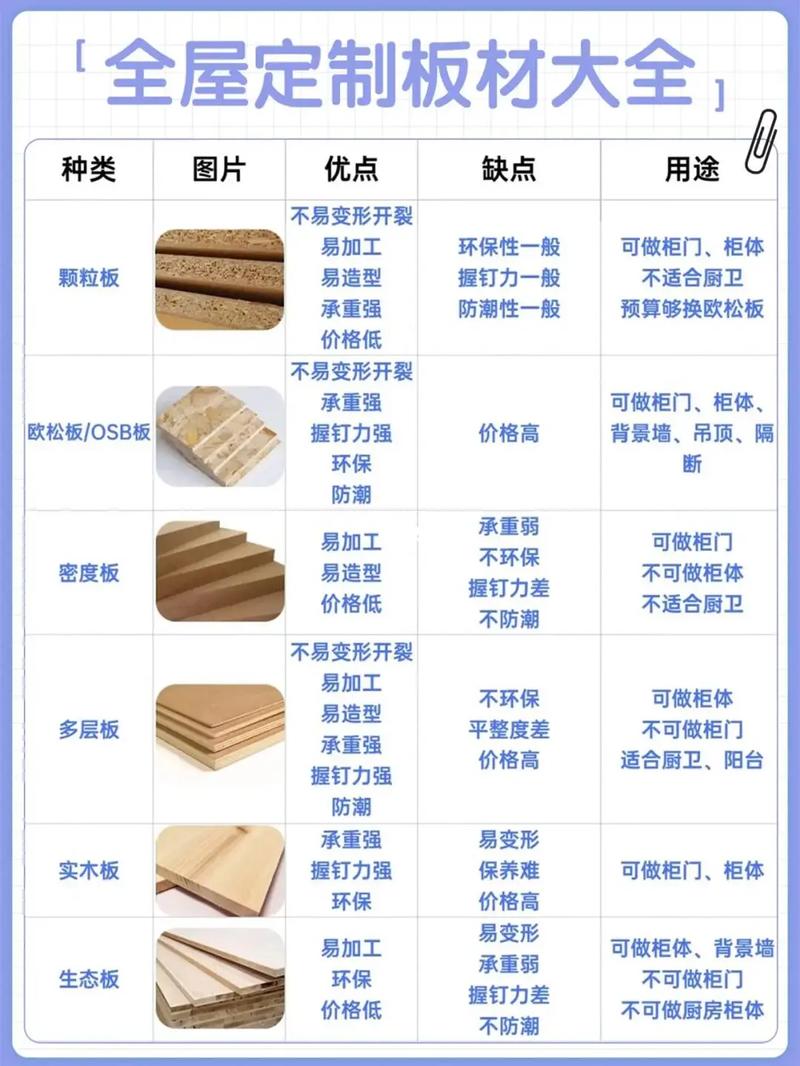 「全屋定制板材大全」

| 种类 | 图片 | 优点 | 缺点 | 用途 |
|---|---|---|---|---|
| 颗粒板 | | 不易变形开裂 易加工 易造型 承重强 价格低 | 环保性一般 握钉力一般 防潮性一般 | 可做柜门、柜体 不适合厨卫 预算够换欧松板 |
| 欧松板/OSB板 | | 不易变形开裂 承重强 握钉力强 环保 防潮 | 价格高 | 可做柜门、柜体、背景墙、吊顶、隔断 |
| 密度板 | | 易加工 易造型 价格低 | 承重弱 不环保 握钉力差 不防潮 | 可做柜门 不可做柜体 不适合厨卫 |
| 多层板 | | 不易变形开裂 易加工 易造型 承重强 握钉力强 防潮 | 不环保 平整度差 价格高 | 可做柜体 不可做柜门 适合厨卫、阳台 |
| 实木板 | | 承重强 握钉力强 环保 | 易变形 保养难 价格高 | 可做柜门、柜体 |
| 生态板 | | 易加工 环保 价格低 | 易变形 承重弱 握钉力差 不防潮 | 可做柜体、背景墙 不可做柜门 不可做厨房柜体 |